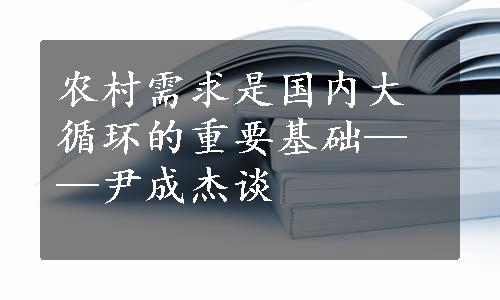 农村需求是国内大循环的重要基础——尹成杰谈